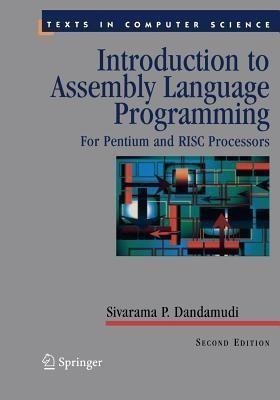 TEXTS IN COMPUTER SCIENCE

Introduction to Assembly Language Programming

For Pentium and RISC Processors

Sivarama P. Dandamudi

SECOND EDITION

Springer